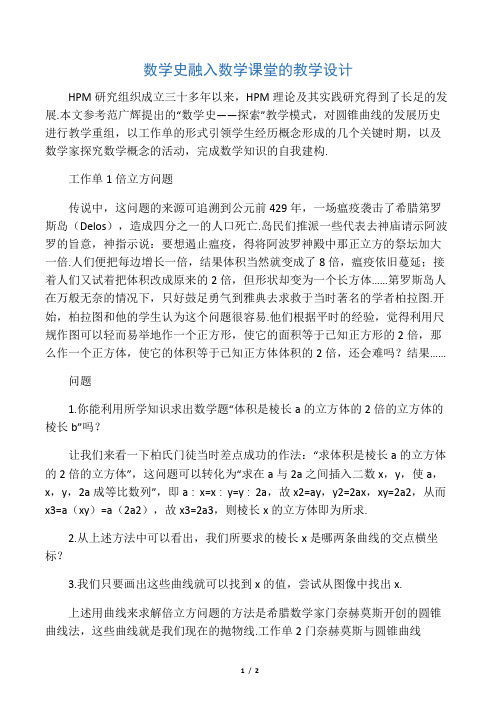 数学史融入数学课堂的教学设计

HPM 研究组织成立三十多年以来，HPM 理论及其实践研究得到了长足的发展.本文参考范广辉提出的“数学史——探索”教学模式，对圆锥曲线的发展历史进行教学重组，以工作单的形式引领学生经历概念形成的几个关键时期，以及数学家探究数学概念的活动，完成数学知识的自我建构.

工作单 1 倍立方问题

传说中，这问题的来源可追溯到公元前 429 年，一场瘟疫袭击了希腊第罗斯岛（Delos），造成四分之一的人口死亡.岛民们推派一些代表去神庙请示阿波罗的旨意，神指示说：要想遏止瘟疫，得将阿波罗神殿中那正立方的祭坛加大一倍.人们便把每边增长一倍，结果体积当然就变成了 8 倍，瘟疫依旧蔓延；接着人们又试着把体积改成原来的 2 倍，但形状却变为一个长方体……第罗斯岛人在万般无奈的情况下，只好鼓足勇气到雅典去求救于当时著名的学者柏拉图.开始，柏拉图和他的学生认为这个问题很容易.他们根据平时的经验，觉得利用尺规作图可以轻而易举地作一个正方形，使它的面积等于已知正方形的 2 倍，那么作一个正方体，使它的体积等于已知正方体体积的 2 倍，还会难吗？结果……

问题

1.你能利用所学知识求出数学题“体积是棱长 a 的立方体的 2 倍的立方体的棱长 b”吗？

让我们来看一下柏氏门徒当时差点成功的作法：“求体积是棱长 a 的立方体的 2 倍的立方体”，这问题可以转化为“求在 a 与 2a 之间插入二数 x，y，使 a，x，y，2a 成等比数列”，即 a：x=x：y=y：2a，故 x2=ay，y2=2ax，xy=2a2，从而 x3=a（xy）=a（2a2），故 x3=2a3，则棱长 x 的立方体即为所求.

2.从上述方法中可以看出，我们所要求的棱长 x 是哪两条曲线的交点横坐标？

3.我们只要画出这些曲线就可以找到 x 的值，尝试从图像中找出 x.

上述用曲线来求解倍立方问题的方法是希腊数学家门奈赫莫斯开创的圆锥曲线法，这些曲线就是我们现在的抛物线.工作单 2 门奈赫莫斯与圆锥曲线

1 / 2